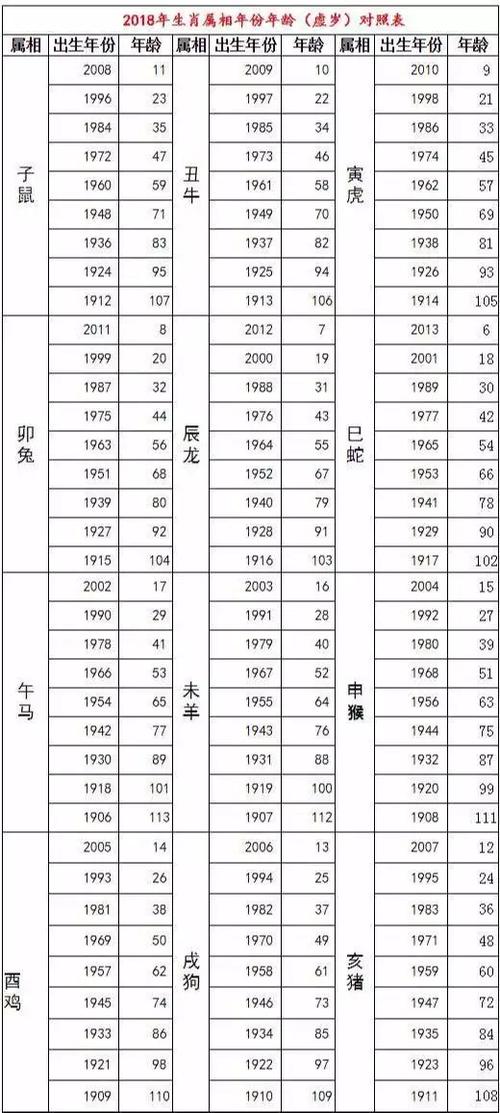 2018年生肖属相年份年龄（虚岁）对照表

| 属相 | 出生年份 | 年龄 | 属相 | 出生年份 | 年龄 | 属相 | 出生年份 | 年龄 |
|---|---|---|---|---|---|---|---|---|
| 子鼠 | 2008 | 11 | 丑牛 | 2009 | 10 | 寅虎 | 2010 | 9 |
| | 1996 | 23 | | 1997 | 22 | | 1998 | 21 |
| | 1984 | 35 | | 1985 | 34 | | 1986 | 33 |
| | 1972 | 47 | | 1973 | 46 | | 1974 | 45 |
| | 1960 | 59 | | 1961 | 58 | | 1962 | 57 |
| | 1948 | 71 | | 1949 | 70 | | 1950 | 69 |
| | 1936 | 83 | | 1937 | 82 | | 1938 | 81 |
| | 1924 | 95 | | 1925 | 94 | | 1926 | 93 |
| | 1912 | 107 | | 1913 | 106 | | 1914 | 105 |
| 卯兔 | 2011 | 8 | 辰龙 | 2012 | 7 | 巳蛇 | 2013 | 6 |
| | 1999 | 20 | | 2000 | 19 | | 2001 | 18 |
| | 1987 | 32 | | 1988 | 31 | | 1989 | 30 |
| | 1975 | 44 | | 1976 | 43 | | 1977 | 42 |
| | 1963 | 56 | | 1964 | 55 | | 1965 | 54 |
| | 1951 | 68 | | 1952 | 67 | | 1953 | 66 |
| | 1939 | 80 | | 1940 | 79 | | 1941 | 78 |
| | 1927 | 92 | | 1928 | 91 | | 1929 | 90 |
| | 1915 | 104 | | 1916 | 103 | | 1917 | 102 |
| 午马 | 2002 | 17 | 未羊 | 2003 | 16 | 申猴 | 2004 | 15 |
| | 1990 | 29 | | 1991 | 28 | | 1992 | 27 |
| | 1978 | 41 | | 1979 | 40 | | 1980 | 39 |
| | 1966 | 53 | | 1967 | 52 | | 1968 | 51 |
| | 1954 | 65 | | 1955 | 64 | | 1956 | 63 |
| | 1942 | 77 | | 1943 | 76 | | 1944 | 75 |
| | 1930 | 89 | | 1931 | 88 | | 1932 | 87 |
| | 1918 | 101 | | 1919 | 100 | | 1920 | 99 |
| | 1906 | 113 | | 1907 | 112 | | 1908 | 111 |
| 酉鸡 | 2005 | 14 | 戌狗 | 2006 | 13 | 亥猪 | 2007 | 12 |
| | 1993 | 26 | | 1994 | 25 | | 1995 | 24 |
| | 1981 | 38 | | 1982 | 37 | | 1983 | 36 |
| | 1969 | 50 | | 1970 | 49 | | 1971 | 48 |
| | 1957 | 62 | | 1958 | 61 | | 1959 | 60 |
| | 1945 | 74 | | 1946 | 73 | | 1947 | 72 |
| | 1933 | 86 | | 1934 | 85 | | 1935 | 84 |
| | 1921 | 98 | | 1922 | 97 | | 1923 | 96 |
| | 1909 | 110 | | 1910 | 109 | | 1911 | 108 |